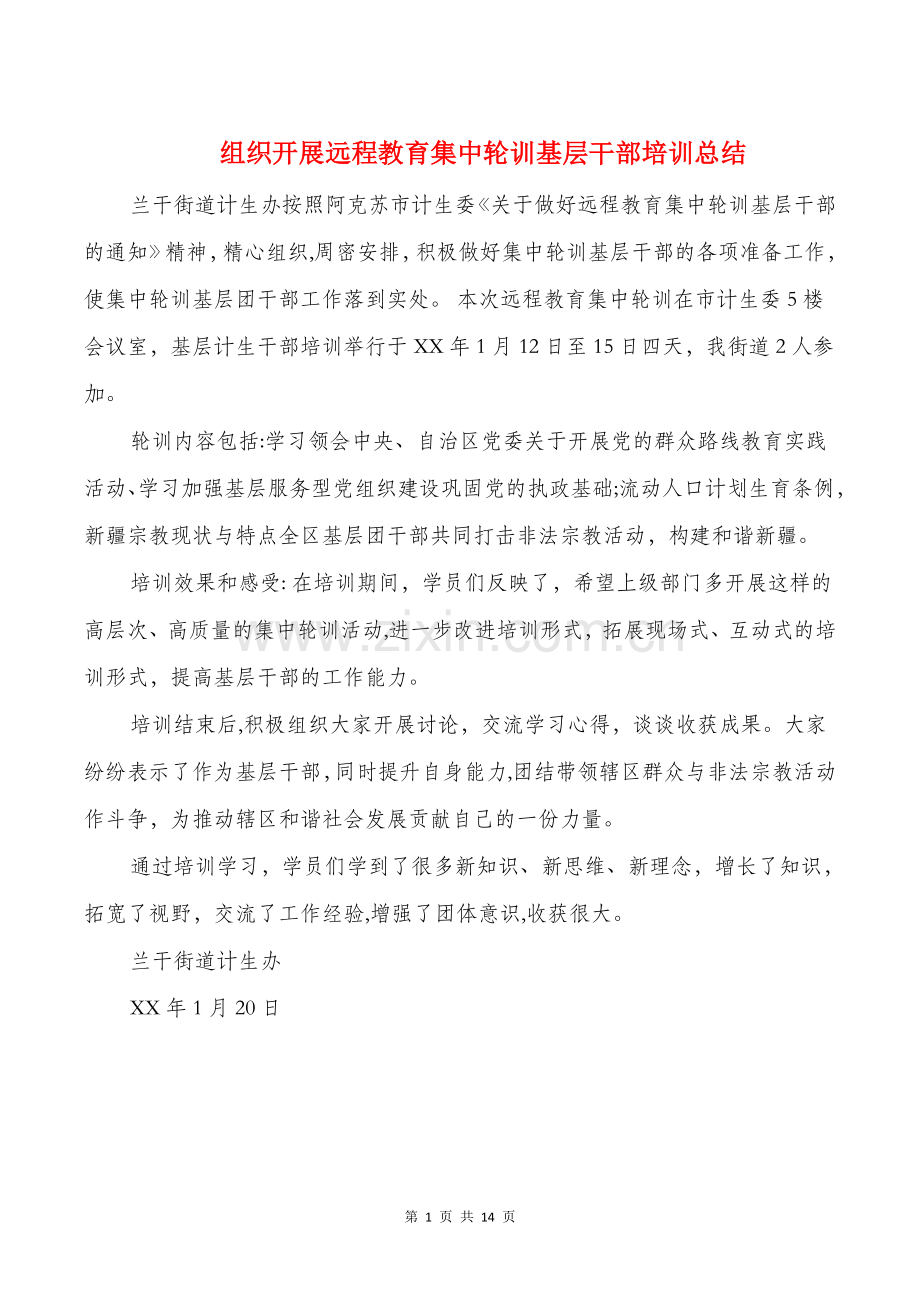 组织开展远程教育集中轮训基层干部培训总结

兰干街道计生办按照阿克苏市计生委《关于做好远程教育集中轮训基层干部的通知》精神，精心组织，周密安排，积极做好集中轮训基层干部的各项准备工作，使集中轮训基层团干部工作落到实处。本次远程教育集中轮训在市计生委5楼会议室，基层计生干部培训举行于XX年1月12日至15日四天，我街道2人参加。

轮训内容包括:学习领会中央、自治区党委关于开展党的群众路线教育实践活动、学习加强基层服务型党组织建设巩固党的执政基础;流动人口计划生育条例，新疆宗教现状与特点全区基层团干部共同打击非法宗教活动，构建和谐新疆。

培训效果和感受:在培训期间，学员们反映了，希望上级部门多开展这样的高层次、高质量的集中轮训活动,进一步改进培训形式，拓展现场式、互动式的培训形式，提高基层干部的工作能力。

培训结束后,积极组织大家开展讨论，交流学习心得，谈谈收获成果。大家纷纷表示了作为基层干部，同时提升自身能力,团结带领辖区群众与非法宗教活动作斗争，为推动辖区和谐社会发展贡献自己的一份力量。

通过培训学习，学员们学到了很多新知识、新思维、新理念，增长了知识，拓宽了视野，交流了工作经验,增强了团体意识,收获很大。

兰干街道计生办

XX年1月20日

第1页 共14页

www.zixin.com.cn